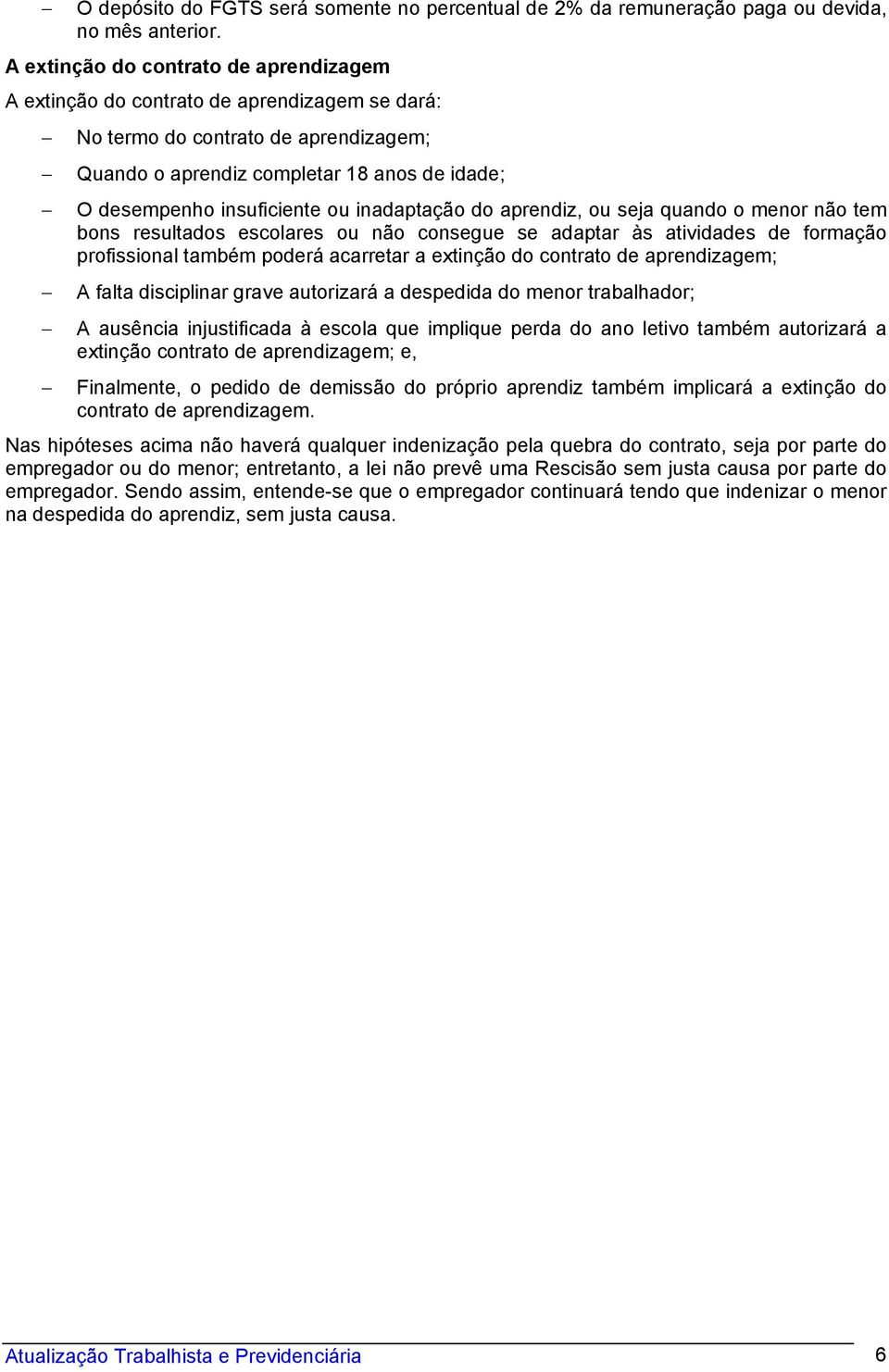 – O depósito do FGTS será somente no percentual de 2% da remuneração paga ou devida, no mês anterior.

A extinção do contrato de aprendizagem

A extinção do contrato de aprendizagem se dará:

– No termo do contrato de aprendizagem;

– Quando o aprendiz completar 18 anos de idade;

– O desempenho insuficiente ou inadaptação do aprendiz, ou seja quando o menor não tem bons resultados escolares ou não consegue se adaptar às atividades de formação profissional também poderá acarretar a extinção do contrato de aprendizagem;

– A falta disciplinar grave autorizará a despedida do menor trabalhador;

– A ausência injustificada à escola que implique perda do ano letivo também autorizará a extinção contrato de aprendizagem; e,

– Finalmente, o pedido de demissão do próprio aprendiz também implicará a extinção do contrato de aprendizagem.

Nas hipóteses acima não haverá qualquer indenização pela quebra do contrato, seja por parte do empregador ou do menor; entretanto, a lei não prevê uma Rescisão sem justa causa por parte do empregador. Sendo assim, entende-se que o empregador continuará tendo que indenizar o menor na despedida do aprendiz, sem justa causa.

Atualização Trabalhista e Previdenciária 6